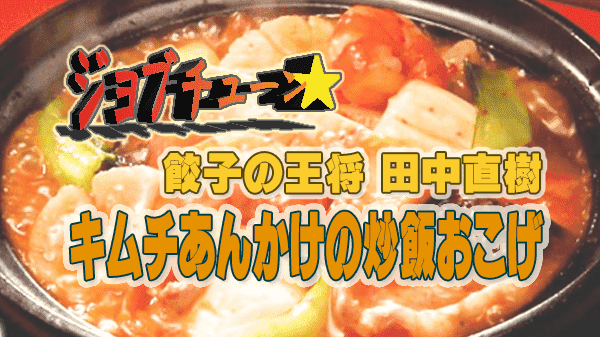 ジョブチューン★

餃子の王将 田中直樹

キムチあんかけの炒飯おこげ